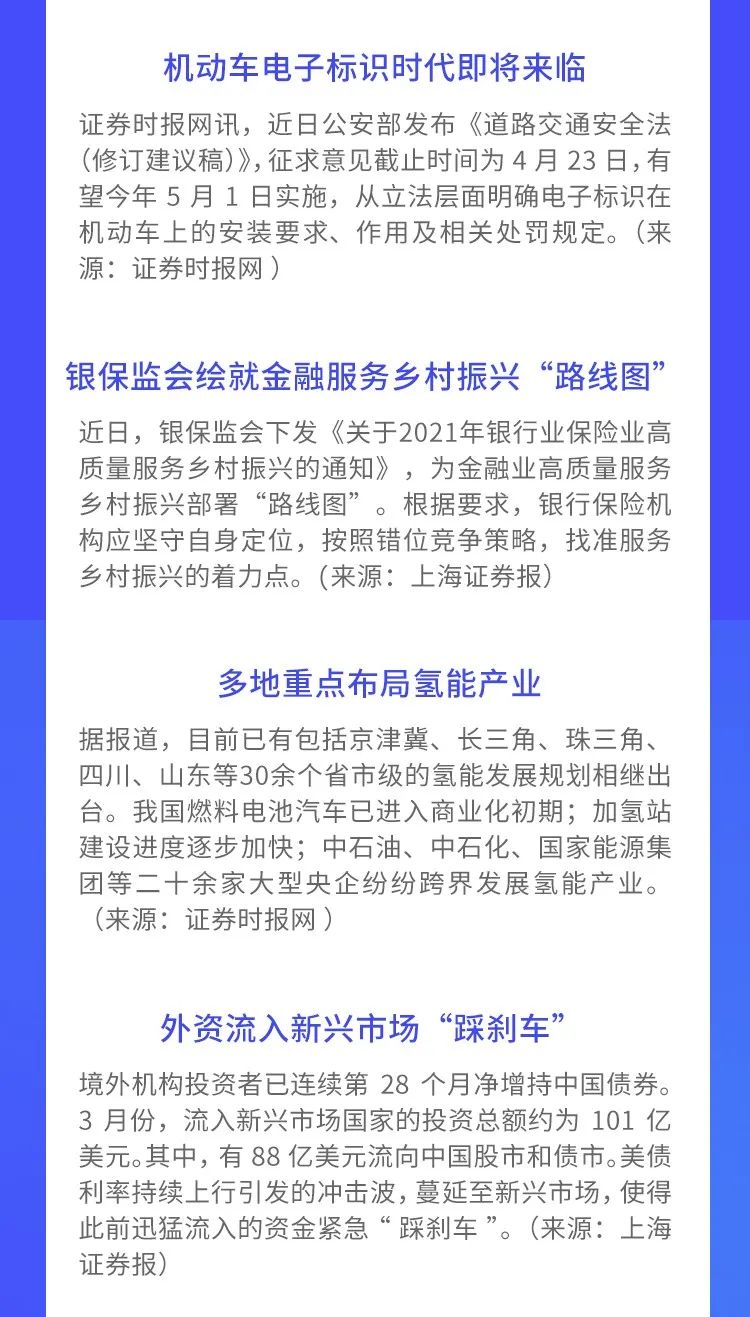 机动车电子标识时代即将来临

证券时报网讯，近日公安部发布《道路交通安全法（修订建议稿）》，征求意见截止时间为 4 月 23 日，有望今年 5 月 1 日实施，从立法层面明确电子标识在机动车上的安装要求、作用及相关处罚规定。（来源：证券时报网 ）

银保监会绘就金融服务乡村振兴“路线图”

近日，银保监会下发《关于2021年银行业保险业高质量服务乡村振兴的通知》，为金融业高质量服务乡村振兴部署“路线图”。根据要求，银行保险机构应坚守自身定位，按照错位竞争策略，找准服务乡村振兴的着力点。（来源：上海证券报）

多地重点布局氢能产业

据报道，目前已有包括京津冀、长三角、珠三角、四川、山东等30余个省市级的氢能发展规划相继出台。我国燃料电池汽车已进入商业化初期；加氢站建设进度逐步加快；中石油、中石化、国家能源集团等二十余家大型央企纷纷跨界发展氢能产业。（来源：证券时报网 ）

外资流入新兴市场“踩刹车”

境外机构投资者已连续第 28 个月净增持中国债券。3 月份，流入新兴市场国家的投资总额约为 101 亿美元。其中，有 88 亿美元流向中国股市和债市。美债利率持续上行引发的冲击波，蔓延至新兴市场，使得此前迅猛流入的资金紧急“ 踩刹车 ”。（来源：上海证券报）